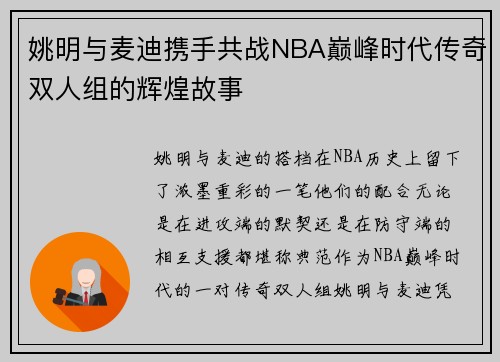 姚明与麦迪携手共战NBA巅峰时代传奇双人组的辉煌故事

姚明与麦迪的搭档在NBA历史上留下了浓墨重彩的一笔他们的配合无论是在进攻端的默契还是在防守端的相互支援都堪称典范作为NBA巅峰时代的一对传奇双人组姚明与麦迪凭